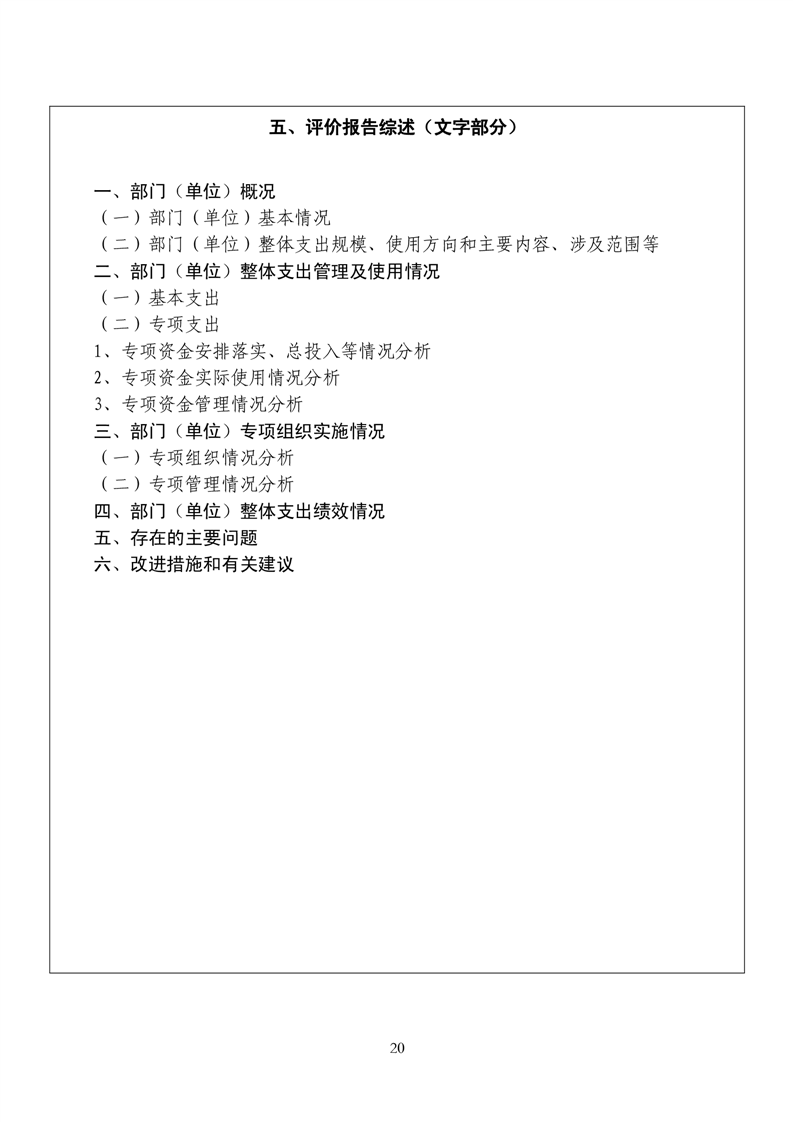 五、评价报告综述（文字部分）

一、部门（单位）概况
（一）部门（单位）基本情况
（二）部门（单位）整体支出规模、使用方向和主要内容、涉及范围等
二、部门（单位）整体支出管理及使用情况
（一）基本支出
（二）专项支出
1、专项资金安排落实、总投入等情况分析
2、专项资金实际使用情况分析
3、专项资金管理情况分析
三、部门（单位）专项组织实施情况
（一）专项组织情况分析
（二）专项管理情况分析
四、部门（单位）整体支出绩效情况
五、存在的主要问题
六、改进措施和有关建议

20